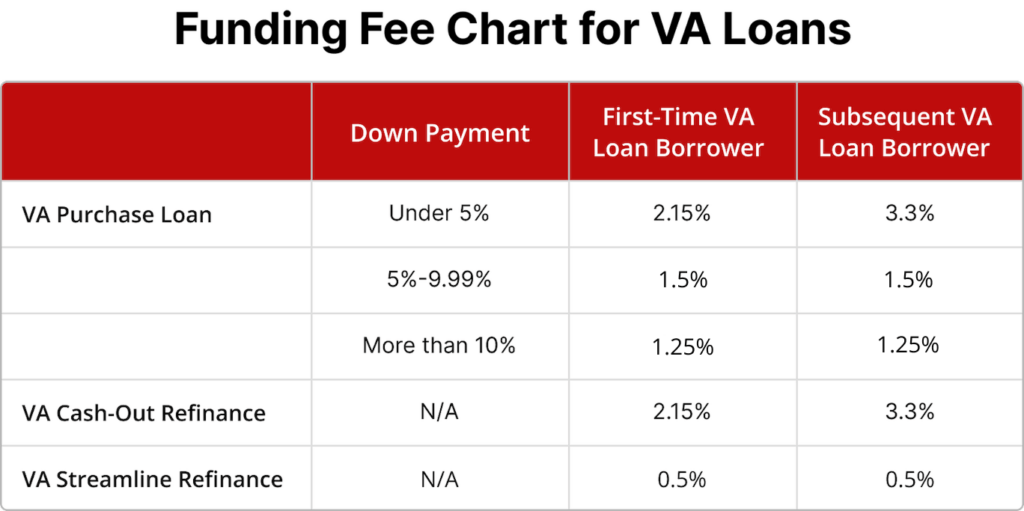 Funding Fee Chart for VA Loans

| | Down Payment | First-Time VA Loan Borrower | Subsequent VA Loan Borrower |
|---|---|---|---|
| VA Purchase Loan | Under 5% | 2.15% | 3.3% |
| | 5%-9.99% | 1.5% | 1.5% |
| | More than 10% | 1.25% | 1.25% |
| VA Cash-Out Refinance | N/A | 2.15% | 3.3% |
| VA Streamline Refinance | N/A | 0.5% | 0.5% |